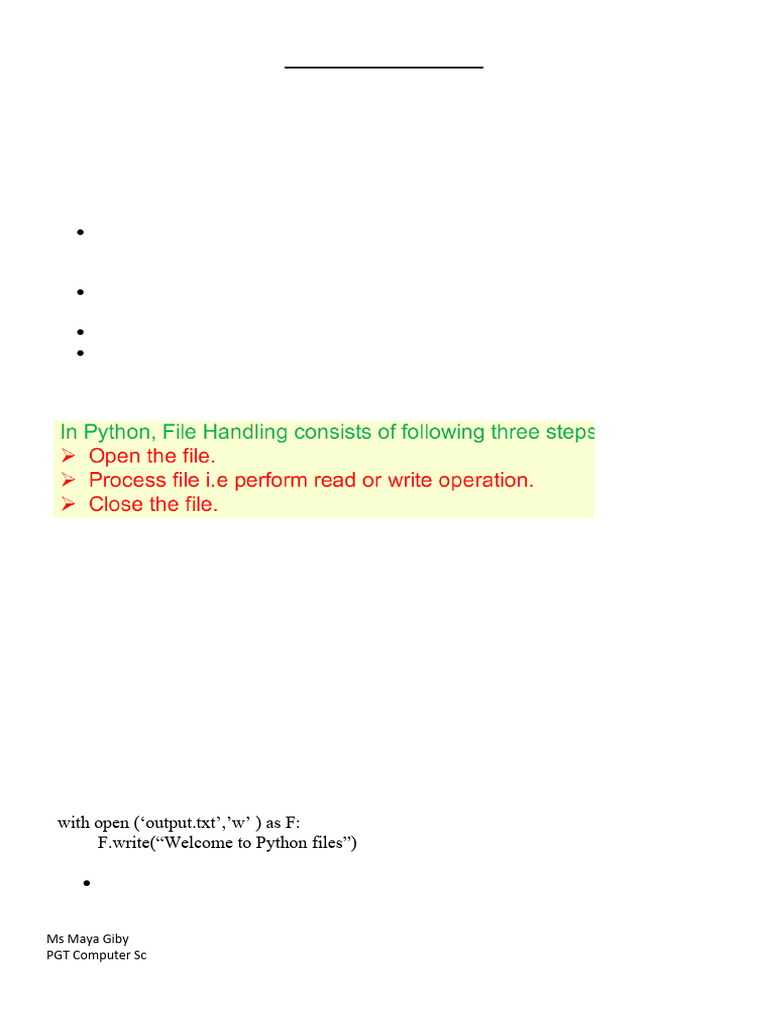 In Python, File Handling consists of following three steps
➢ Open the file.
➢ Process file i.e perform read or write operation.
➢ Close the file.

with open ('output.txt','w' ) as F:
    F.write("Welcome to Python files")

Ms Maya Giby
PGT Computer Sc